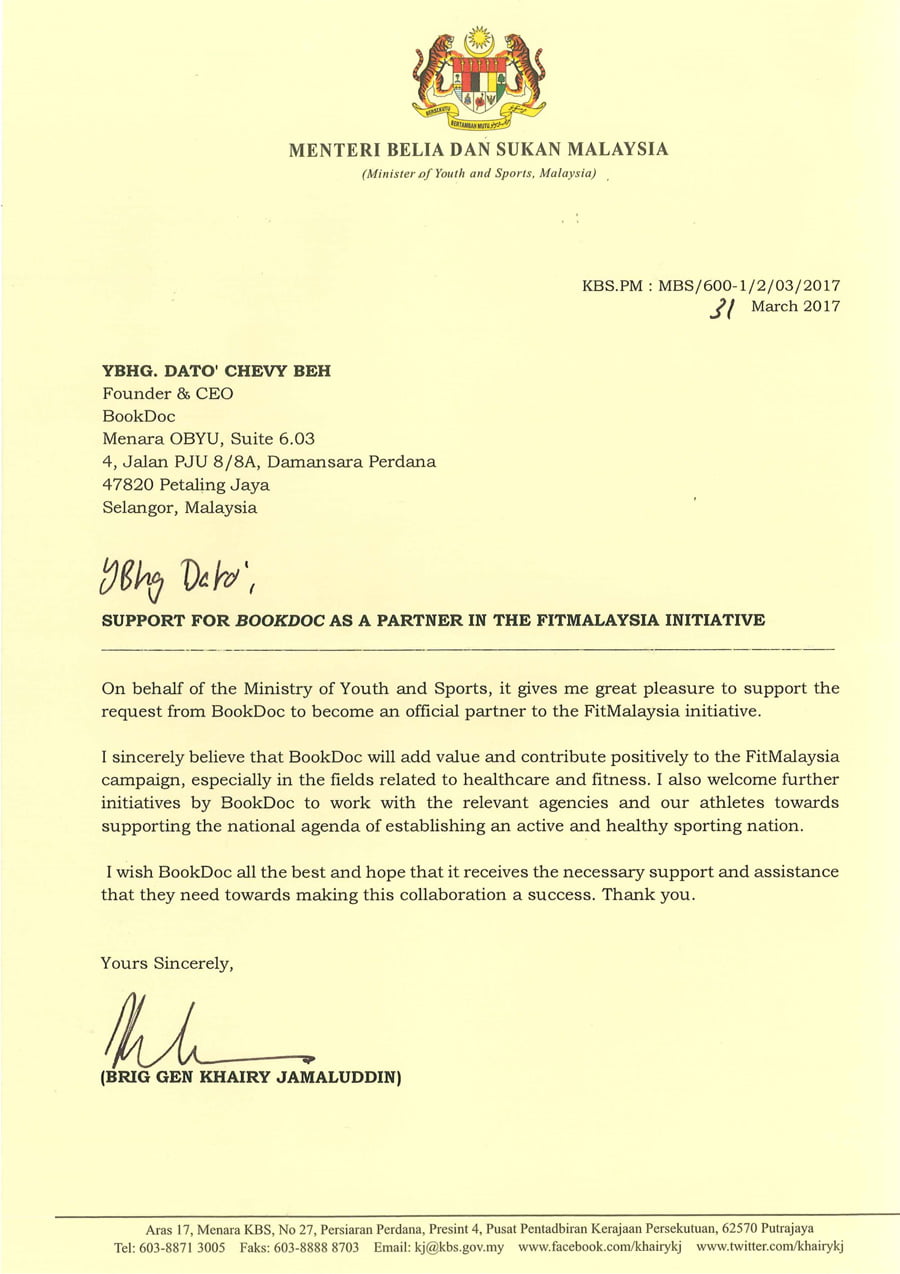 BERSEKUTU BERTAMBAH MUTU

MENTERI BELIA DAN SUKAN MALAYSIA
(Minister of Youth and Sports, Malaysia)

KBS.PM : MBS/600-1/2/03/2017
31 March 2017

YBHG. DATO' CHEVY BEH
Founder & CEO
BookDoc
Menara OBYU, Suite 6.03
4, Jalan PJU 8/8A, Damansara Perdana
47820 Petaling Jaya
Selangor, Malaysia

YBhg Dato',

SUPPORT FOR BOOKDOC AS A PARTNER IN THE FITMALAYSIA INITIATIVE

On behalf of the Ministry of Youth and Sports, it gives me great pleasure to support the request from BookDoc to become an official partner to the FitMalaysia initiative.

I sincerely believe that BookDoc will add value and contribute positively to the FitMalaysia campaign, especially in the fields related to healthcare and fitness. I also welcome further initiatives by BookDoc to work with the relevant agencies and our athletes towards supporting the national agenda of establishing an active and healthy sporting nation.

I wish BookDoc all the best and hope that it receives the necessary support and assistance that they need towards making this collaboration a success. Thank you.

Yours Sincerely,

(BRIG GEN KHAIRY JAMALUDDIN)

Aras 17, Menara KBS, No 27, Persiaran Perdana, Presint 4, Pusat Pentadbiran Kerajaan Persekutuan, 62570 Putrajaya
Tel: 603-8871 3005 Faks: 603-8888 8703 Email: kj@kbs.gov.my www.facebook.com/khairykj www.twitter.com/khairykj